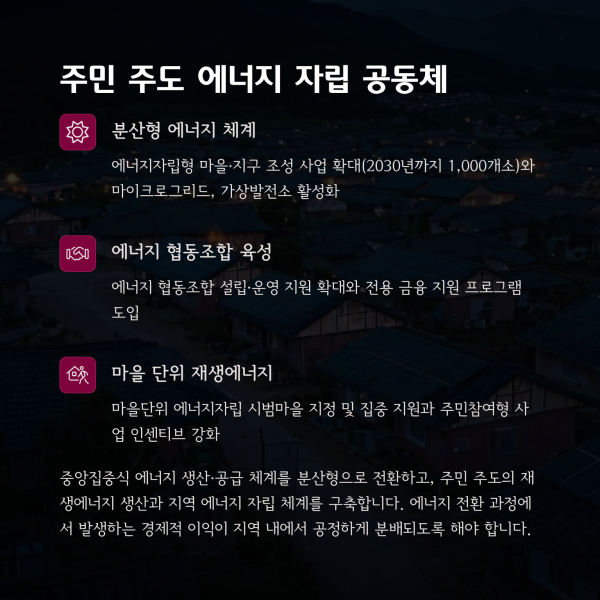 주민 주도 에너지 자립 공동체

분산형 에너지 체계

에너지자립형 마을·지구 조성 사업 확대(2030년까지 1,000개소)와 마이크로그리드, 가상발전소 활성화

에너지 협동조합 육성

에너지 협동조합 설립·운영 지원 확대와 전용 금융 지원 프로그램 도입

마을 단위 재생에너지

마을단위 에너지자립 시범마을 지정 및 집중 지원과 주민참여형 사업 인센티브 강화

중앙집중식 에너지 생산·공급 체계를 분산형으로 전환하고, 주민 주도의 재생에너지 생산과 지역 에너지 자립 체계를 구축합니다. 에너지 전환 과정에서 발생하는 경제적 이익이 지역 내에서 공정하게 분배되도록 해야 합니다.